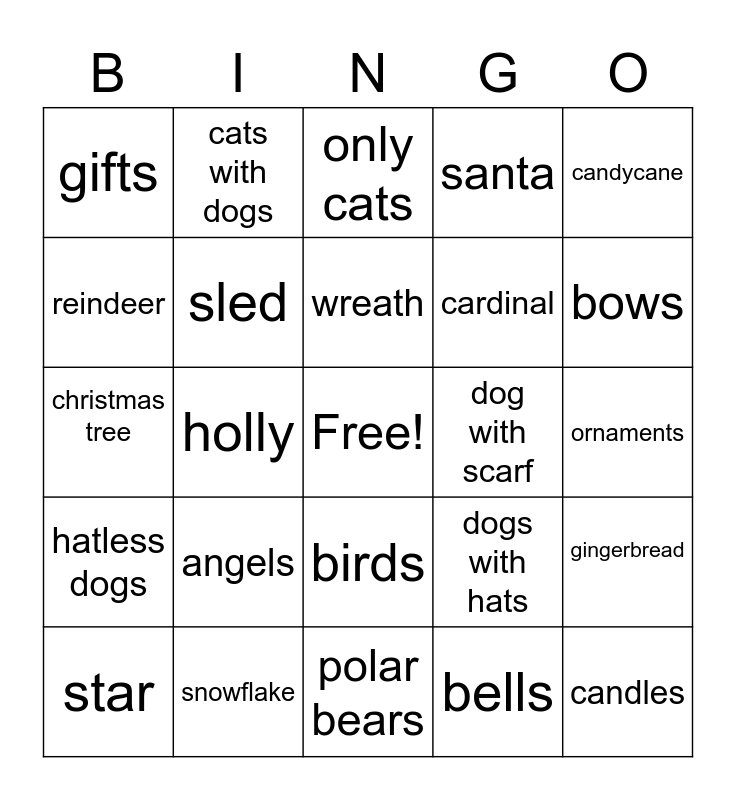 | B | I | N | G | O |
|---|---|---|---|---|
| gifts | cats with dogs | only cats | santa | candycane |
| reindeer | sled | wreath | cardinal | bows |
| christmas tree | holly | Free! | dog with scarf | ornaments |
| hatless dogs | angels | birds | dogs with hats | gingerbread |
| star | snowflake | polar bears | bells | candles |